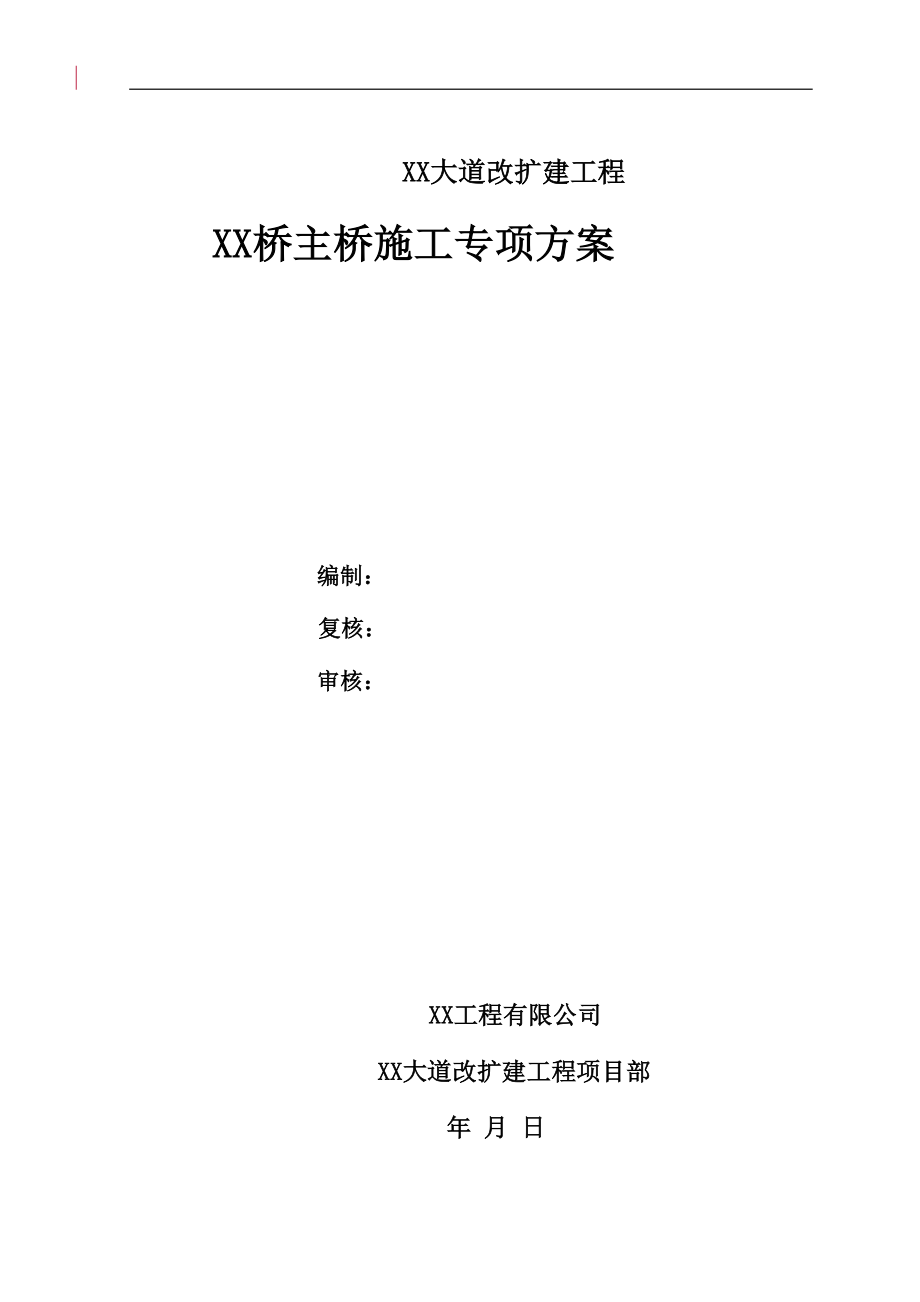 XX大道改扩建工程

XX桥主桥施工专项方案

编制：

复核：

审核：

XX工程有限公司

XX大道改扩建工程项目部

年 月 日